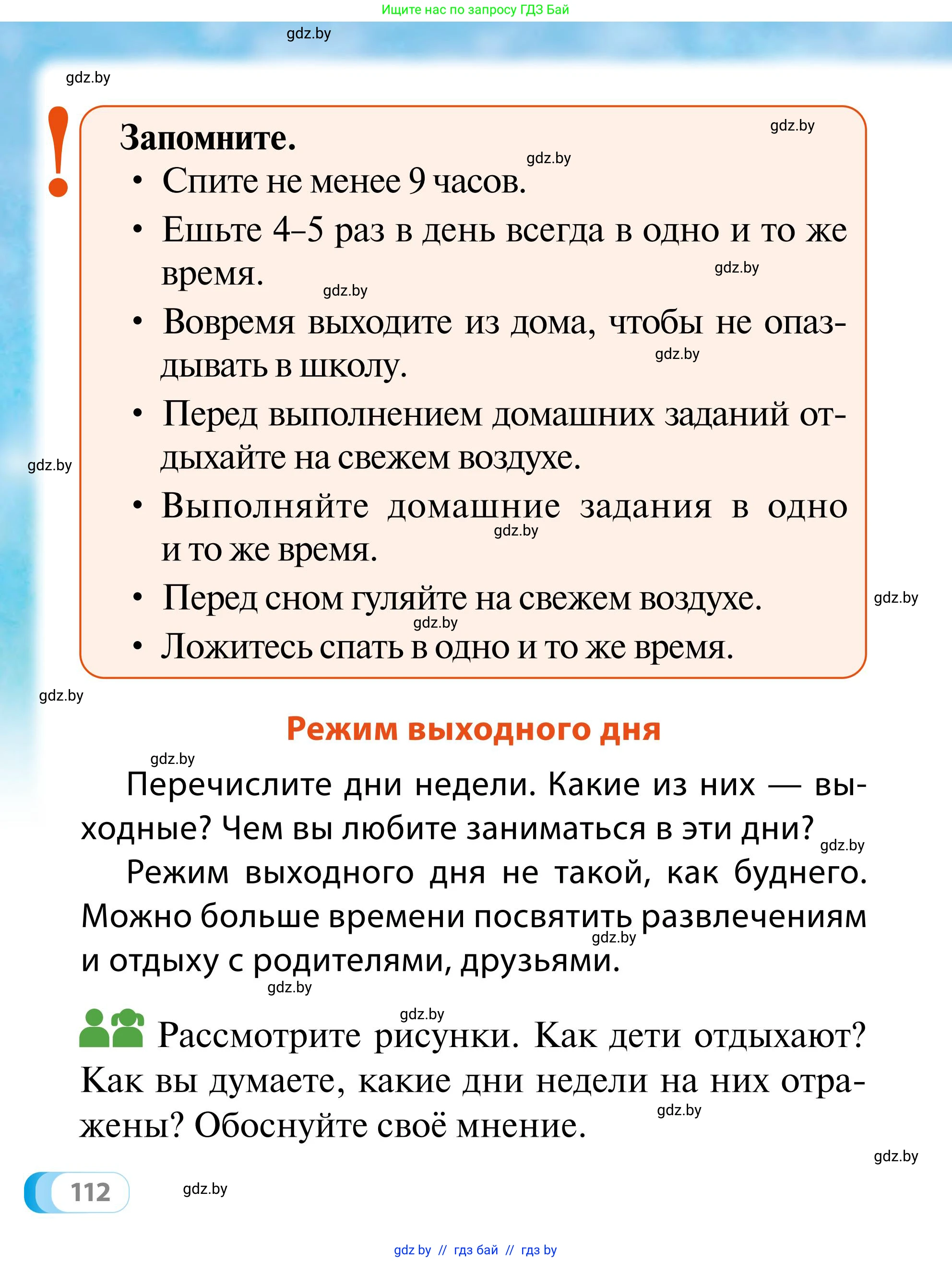 Ищите нас по запросу ГДЗ Бай

gdz.by

gdz.by

!

Запомните.

gdz.by

gdz.by

• Спите не менее 9 часов.

• Ешьте 4–5 раз в день всегда в одно и то же время.

gdz.by

gdz.by

• Вовремя выходите из дома, чтобы не опаздывать в школу.

gdz.by

• Перед выполнением домашних заданий отдыхайте на свежем воздухе.

gdz.by

• Выполняйте домашние задания в одно и то же время.

gdz.by

• Перед сном гуляйте на свежем воздухе.

gdz.by

gdz.by

• Ложитесь спать в одно и то же время.

gdz.by

Режим выходного дня

gdz.by

Перечислите дни недели. Какие из них — выходные? Чем вы любите заниматься в эти дни?

gdz.by

Режим выходного дня не такой, как буднего. Можно больше времени посвятить развлечениям и отдыху с родителями, друзьями.

gdz.by

gdz.by

gdz.by

Рассмотрите рисунки. Как дети отдыхают? Как вы думаете, какие дни недели на них отражены? Обоснуйте своё мнение.

gdz.by

gdz.by

112

gdz.by

gdz by // гдз бай // гдз by